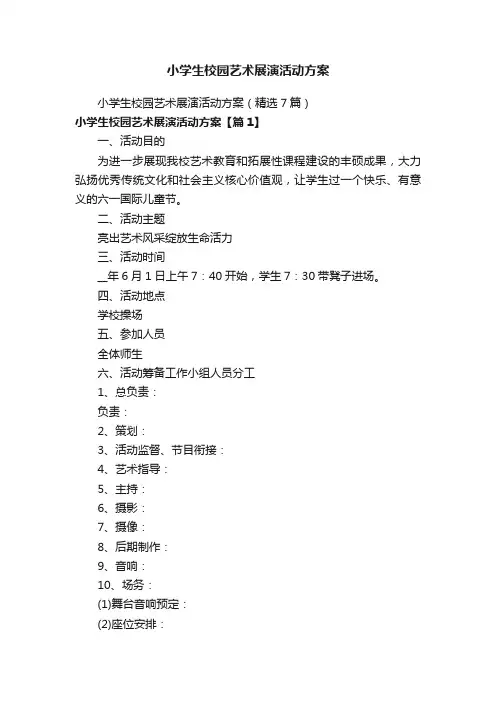 小学生校园艺术展演活动方案

小学生校园艺术展演活动方案（精选7篇）

小学生校园艺术展演活动方案【篇1】

一、活动目的

为进一步展现我校艺术教育和拓展性课程建设的丰硕成果，大力弘扬优秀传统文化和社会主义核心价值观，让学生过一个快乐、有意义的六一国际儿童节。

二、活动主题

亮出艺术风采绽放生命活力

三、活动时间

__年6月1日上午7：40开始，学生7：30带凳子进场。

四、活动地点

学校操场

五、参加人员

全体师生

六、活动筹备工作小组人员分工

1、总负责：

负责：

2、策划：

3、活动监督、节目衔接：

4、艺术指导：

5、主持：

6、摄影：

7、摄像：

8、后期制作：

9、音响：

10、场务：

(1)舞台音响预定：

(2)座位安排：